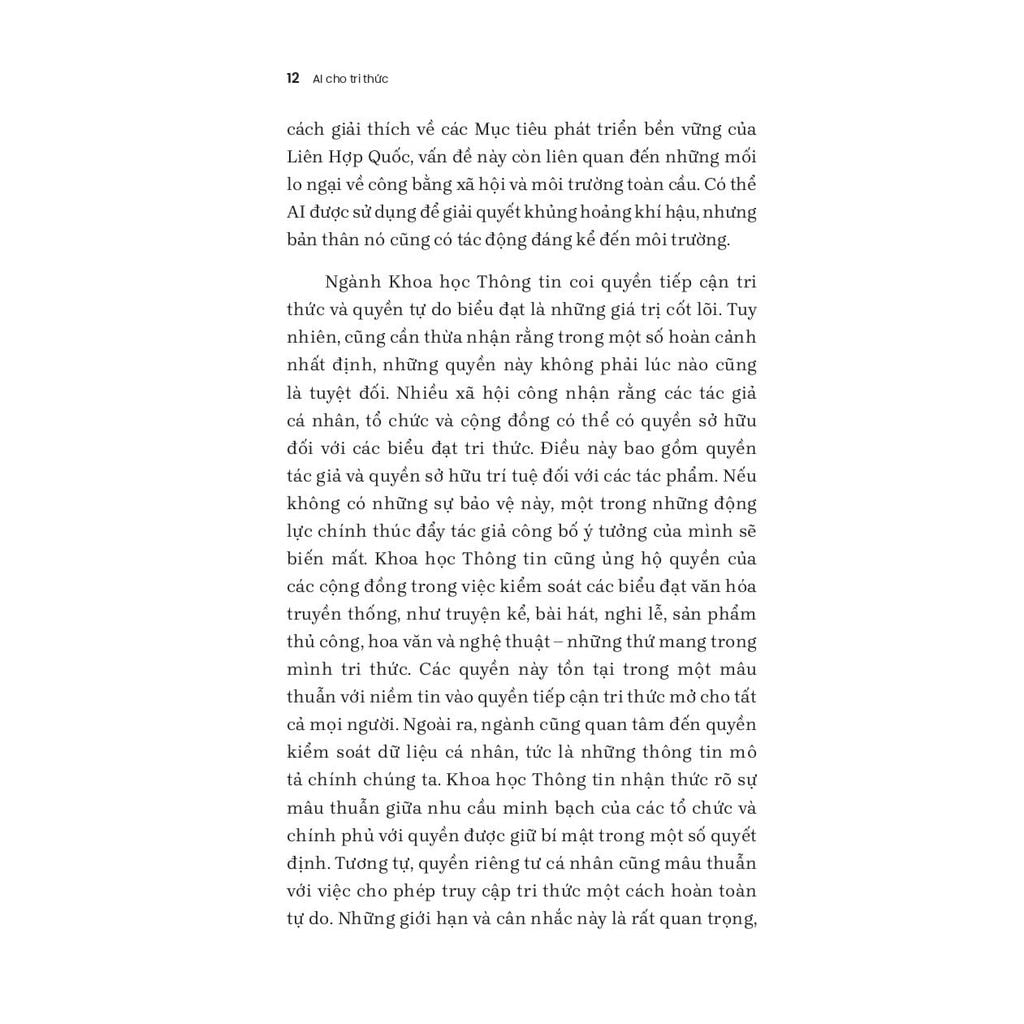 12 AI cho tri thức

cách giải thích về các Mục tiêu phát triển bền vững của Liên Hợp Quốc, vấn đề này còn liên quan đến những mối lo ngại về công bằng xã hội và môi trường toàn cầu. Có thể AI được sử dụng để giải quyết khủng hoảng khí hậu, nhưng bản thân nó cũng có tác động đáng kể đến môi trường.

Ngành Khoa học Thông tin coi quyền tiếp cận tri thức và quyền tự do biểu đạt là những giá trị cốt lõi. Tuy nhiên, cũng cần thừa nhận rằng trong một số hoàn cảnh nhất định, những quyền này không phải lúc nào cũng là tuyệt đối. Nhiều xã hội công nhận rằng các tác giả cá nhân, tổ chức và cộng đồng có thể có quyền sở hữu đối với các biểu đạt tri thức. Điều này bao gồm quyền tác giả và quyền sở hữu trí tuệ đối với các tác phẩm. Nếu không có những sự bảo vệ này, một trong những động lực chính thúc đẩy tác giả công bố ý tưởng của mình sẽ biến mất. Khoa học Thông tin cũng ủng hộ quyền của các cộng đồng trong việc kiểm soát các biểu đạt văn hóa truyền thống, như truyện kể, bài hát, nghi lễ, sản phẩm thủ công, hoa văn và nghệ thuật – những thứ mang trong mình tri thức. Các quyền này tồn tại trong một mâu thuẫn với niềm tin vào quyền tiếp cận tri thức mở cho tất cả mọi người. Ngoài ra, ngành cũng quan tâm đến quyền kiểm soát dữ liệu cá nhân, tức là những thông tin mô tả chính chúng ta. Khoa học Thông tin nhận thức rõ sự mâu thuẫn giữa nhu cầu minh bạch của các tổ chức và chính phủ với quyền được giữ bí mật trong một số quyết định. Tương tự, quyền riêng tư cá nhân cũng mâu thuẫn với việc cho phép truy cập tri thức một cách hoàn toàn tự do. Những giới hạn và cân nhắc này là rất quan trọng,